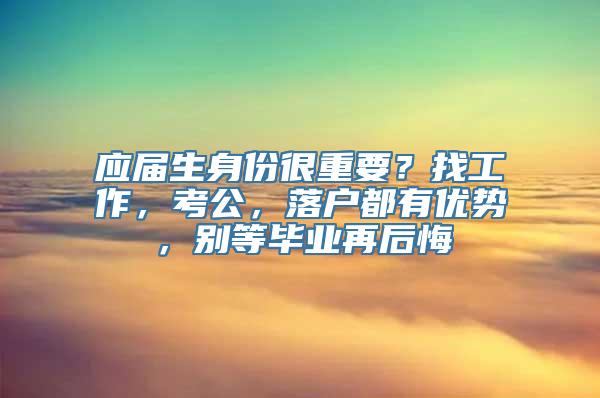 应届生身份很重要？找工作，考公，落户都有优势，别等毕业再后悔